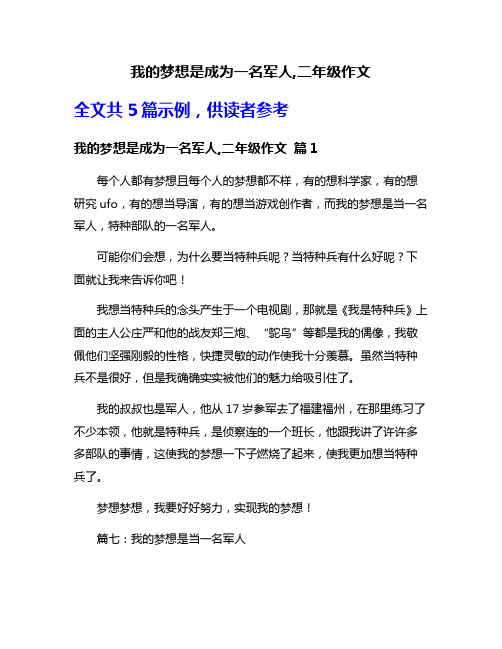 我的梦想是成为一名军人,二年级作文

全文共 5 篇示例，供读者参考

我的梦想是成为一名军人,二年级作文 篇 1

每个人都有梦想且每个人的梦想都不样，有的想科学家，有的想研究 ufo，有的想当导演，有的想当游戏创作者，而我的梦想是当一名军人，特种部队的一名军人。

可能你们会想，为什么要当特种兵呢？当特种兵有什么好呢？下面就让我来告诉你吧！

我想当特种兵的念头产生于一个电视剧，那就是《我是特种兵》上面的主人公庄严和他的战友郑三炮、“鸵鸟”等都是我的偶像，我敬佩他们坚强刚毅的性格，快捷灵敏的动作使我十分羡慕。虽然当特种兵不是很好，但是我确确实实被他们的魅力给吸引住了。

我的叔叔也是军人，他从 17 岁参军去了福建福州，在那里练习了不少本领，他就是特种兵，是侦察连的一个班长，他跟我讲了许许多多部队的事情，这使我的梦想一下子燃烧了起来，使我更加想当特种兵了。

梦想梦想，我要好好努力，实现我的梦想！

篇七：我的梦想是当一名军人